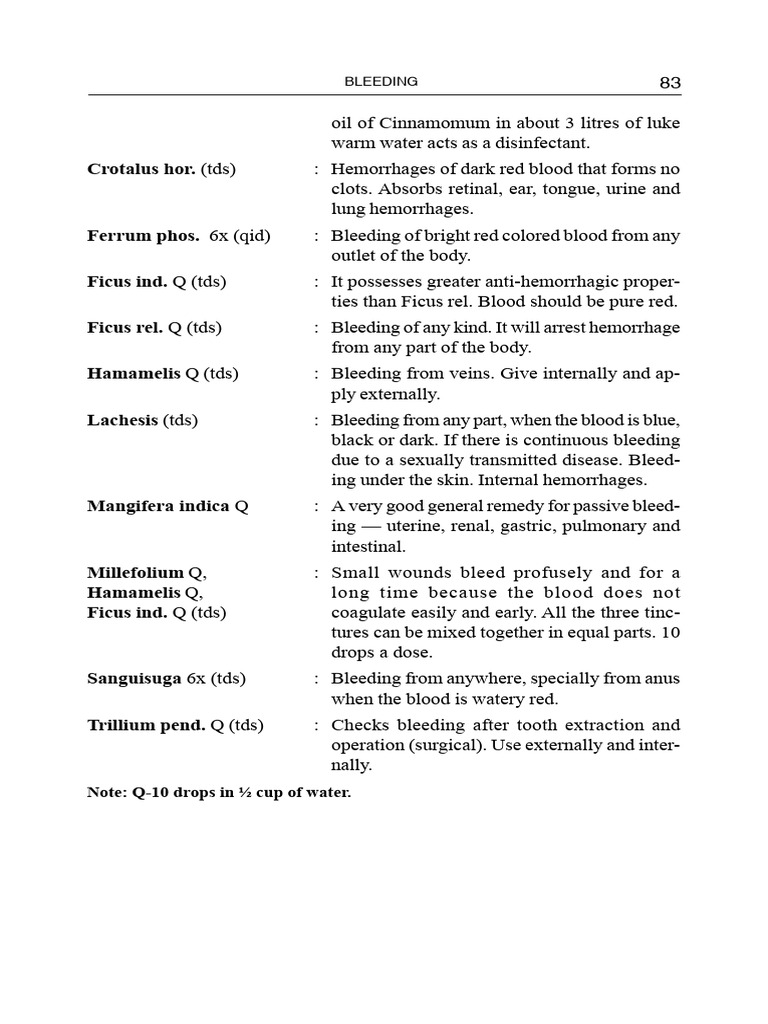 BLEEDING 83

oil of Cinnamomum in about 3 litres of luke warm water acts as a disinfectant.

Crotalus hor. (tds) : Hemorrhages of dark red blood that forms no clots. Absorbs retinal, ear, tongue, urine and lung hemorrhages.

Ferrum phos. 6x (qid) : Bleeding of bright red colored blood from any outlet of the body.

Ficus ind. Q (tds) : It possesses greater anti-hemorrhagic properties than Ficus rel. Blood should be pure red.

Ficus rel. Q (tds) : Bleeding of any kind. It will arrest hemorrhage from any part of the body.

Hamamelis Q (tds) : Bleeding from veins. Give internally and apply externally.

Lachesis (tds) : Bleeding from any part, when the blood is blue, black or dark. If there is continuous bleeding due to a sexually transmitted disease. Bleeding under the skin. Internal hemorrhages.

Mangifera indica Q : A very good general remedy for passive bleeding — uterine, renal, gastric, pulmonary and intestinal.

Millefolium Q, Hamamelis Q, Ficus ind. Q (tds) : Small wounds bleed profusely and for a long time because the blood does not coagulate easily and early. All the three tinctures can be mixed together in equal parts. 10 drops a dose.

Sanguisuga 6x (tds) : Bleeding from anywhere, specially from anus when the blood is watery red.

Trillium pend. Q (tds) : Checks bleeding after tooth extraction and operation (surgical). Use externally and internally.

Note: Q-10 drops in ½ cup of water.